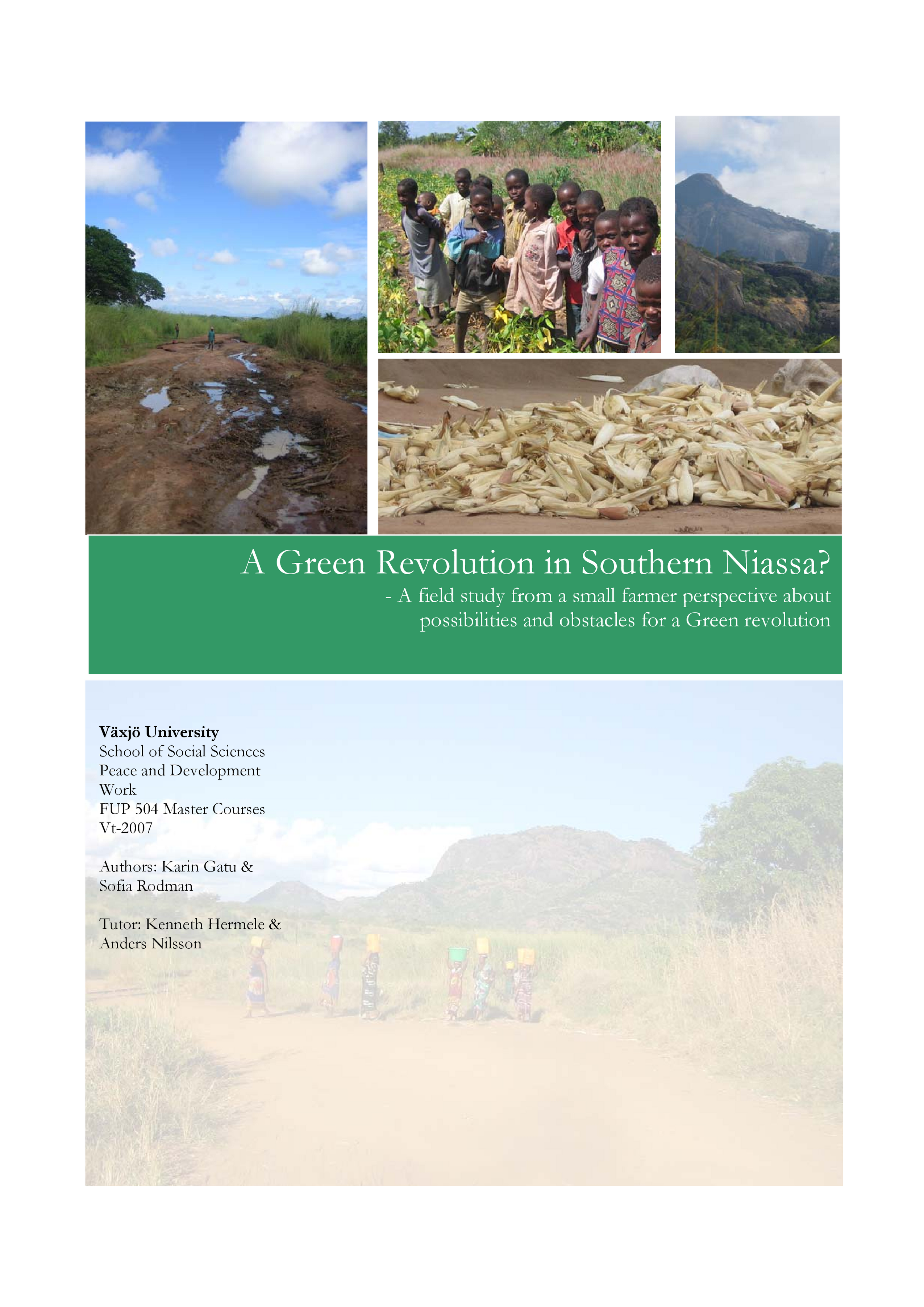 A Green Revolution in Southern Niassa?

- A field study from a small farmer perspective about possibilities and obstacles for a Green revolution

Växjö University
School of Social Sciences
Peace and Development
Work
FUP 504 Master Courses
Vt-2007

Authors: Karin Gatu &
Sofia Rodman

Tutor: Kenneth Hermele &
Anders Nilsson